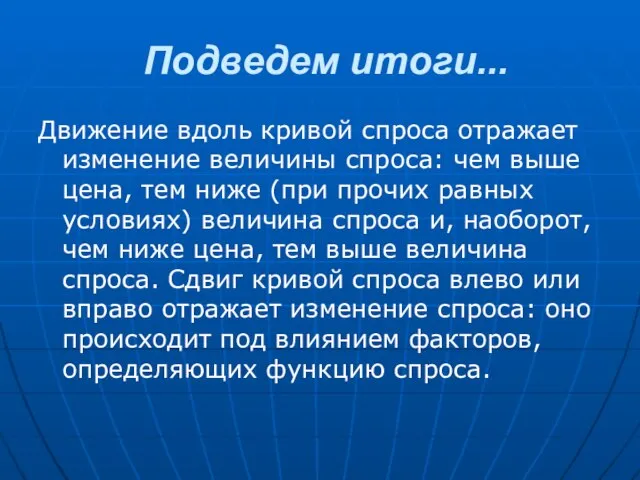 Подведем итоги...

Движение вдоль кривой спроса отражает изменение величины спроса: чем выше цена, тем ниже (при прочих равных условиях) величина спроса и, наоборот, чем ниже цена, тем выше величина спроса. Сдвиг кривой спроса влево или вправо отражает изменение спроса: оно происходит под влиянием факторов, определяющих функцию спроса.